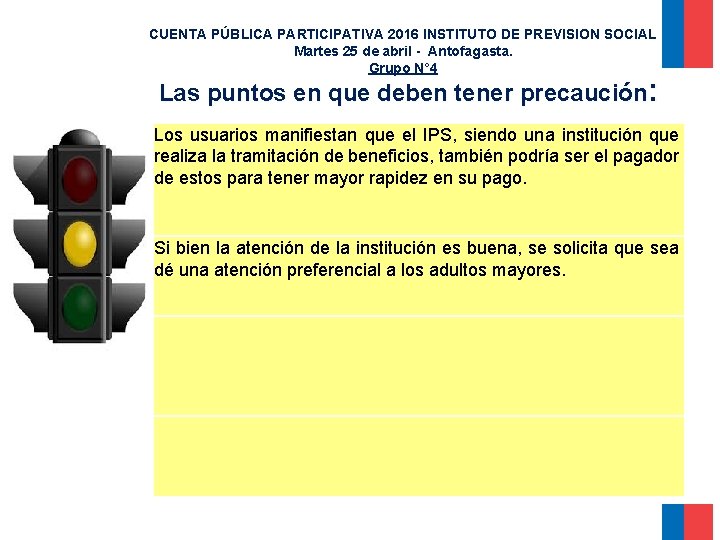 CUENTA PÚBLICA PARTICIPATIVA 2016 INSTITUTO DE PREVISION SOCIAL
Martes 25 de abril - Antofagasta.
Grupo N°4

Las puntos en que deben tener precaución:

Los usuarios manifiestan que el IPS, siendo una institución que realiza la tramitación de beneficios, también podría ser el pagador de estos para tener mayor rapidez en su pago.

Si bien la atención de la institución es buena, se solicita que sea dé una atención preferencial a los adultos mayores.